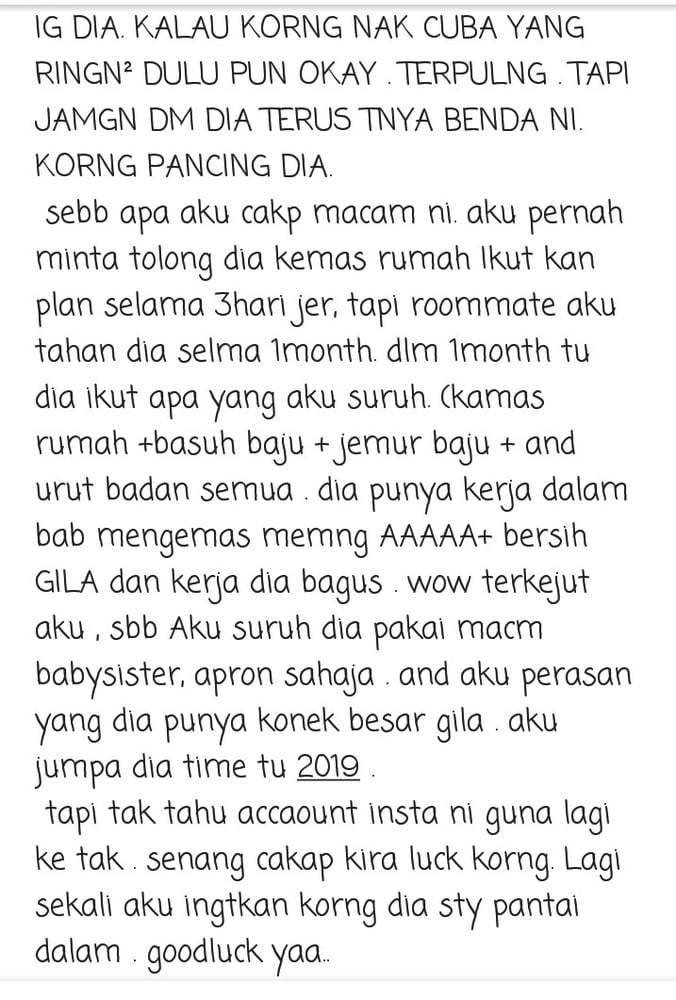 IG DIA. KALAU KORNG NAK CUBA YANG RINGN² DULU PUN OKAY . TERPULNG . TAPI JAMGN DM DIA TERUS TNYA BENDA NI. KORNG PANCING DIA.

sebb apa aku cakp macam ni. aku pernah minta tolong dia kemas rumah Ikut kan plan selama 3hari jer, tapi roommate aku tahan dia selma 1month. dlm 1month tu dia ikut apa yang aku suruh. (kamas rumah +basuh baju + jemur baju + and urut badan semua . dia punya kerja dalam bab mengemas memng AAAAA+ bersih GILA dan kerja dia bagus . wow terkejut aku , sbb Aku suruh dia pakai macm babysister, apron sahaja . and aku perasan yang dia punya konek besar gila . aku jumpa dia time tu 2019 .

tapi tak tahu accaount insta ni guna lagi ke tak . senang cakap kira luck korng. Lagi sekali aku ingtkan korng dia sty pantai dalam . goodluck yaa..